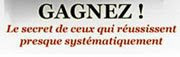 GAGNEZ !
Le secret de ceux qui réussissent presque systématiquement